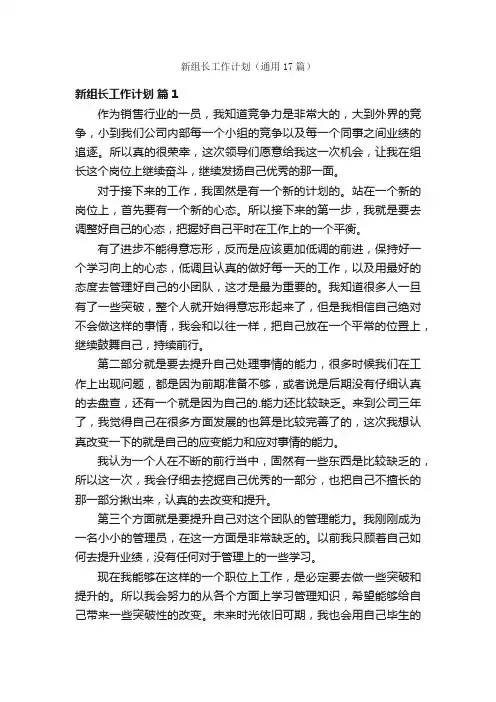 新组长工作计划（通用17篇）

新组长工作计划 篇1

作为销售行业的一员，我知道竞争力是非常大的，大到外界的竞争，小到我们公司内部每一个小组的竞争以及每一个同事之间业绩的追逐。所以真的很荣幸，这次领导们愿意给我这一次机会，让我在组长这个岗位上继续奋斗，继续发扬自己优秀的那一面。

对于接下来的工作，我固然是有一个新的计划的。站在一个新的岗位上，首先要有一个新的心态。所以接下来的第一步，我就是要去调整好自己的心态，把握好自己平时在工作上的一个平衡。

有了进步不能得意忘形，反而是应该更加低调的前进，保持好一个学习向上的心态，低调且认真的做好每一天的工作，以及用最好的态度去管理好自己的小团队，这才是最为重要的。我知道很多人一旦有了一些突破，整个人就开始得意忘形起来了，但是我相信自己绝对不会做这样的事情，我会和以往一样，把自己放在一个平常的位置上，继续鼓舞自己，持续前行。

第二部分就是要去提升自己处理事情的能力，很多时候我们在工作上出现问题，都是因为前期准备不够，或者说是后期没有仔细认真的去盘查，还有一个就是因为自己的.能力还比较缺乏。来到公司三年了，我觉得自己在很多方面发展的也算是比较完善了的，这次我想认真改变一下的就是自己的应变能力和应对事情的能力。

我认为一个人在不断的前行当中，固然有一些东西是比较缺乏的，所以这一次，我会仔细去挖掘自己优秀的一部分，也把自己不擅长的那一部分揪出来，认真的去改变和提升。

第三个方面就是要提升自己对这个团队的管理能力。我刚刚成为一名小小的管理员，在这一方面是非常缺乏的。以前我只顾着自己如何去提升业绩，没有任何对于管理上的一些学习。

现在我能够在这样的一个职位上工作，是必定要去做一些突破和提升的。所以我会努力的从各个方面上学习管理知识，希望能够给自己带来一些突破性的改变。未来时光依旧可期，我也会用自己毕生的